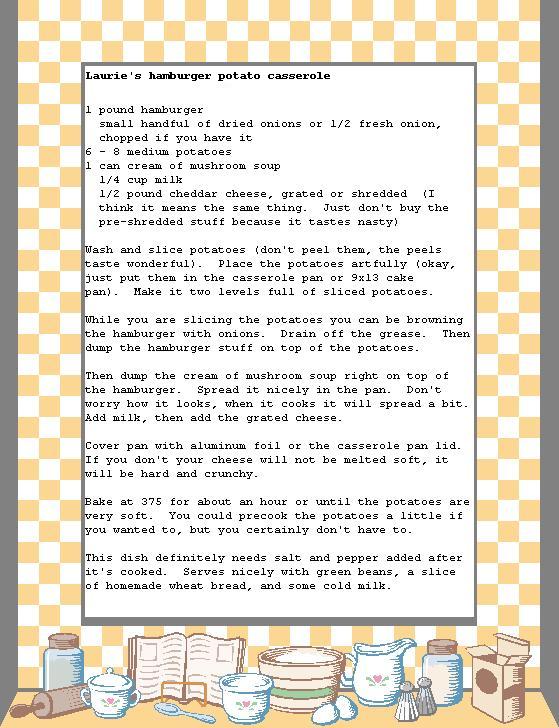 Laurie's hamburger potato casserole

1 pound hamburger
small handful of dried onions or 1/2 fresh onion, chopped if you have it
6 - 8 medium potatoes
1 can cream of mushroom soup
1/4 cup milk
1/2 pound cheddar cheese, grated or shredded (I think it means the same thing. Just don't buy the pre-shredded stuff because it tastes nasty)

Wash and slice potatoes (don't peel them, the peels taste wonderful). Place the potatoes artfully (okay, just put them in the casserole pan or 9x13 cake pan). Make it two levels full of sliced potatoes.

While you are slicing the potatoes you can be browning the hamburger with onions. Drain off the grease. Then dump the hamburger stuff on top of the potatoes.

Then dump the cream of mushroom soup right on top of the hamburger. Spread it nicely in the pan. Don't worry how it looks, when it cooks it will spread a bit. Add milk, then add the grated cheese.

Cover pan with aluminum foil or the casserole pan lid. If you don't your cheese will not be melted soft, it will be hard and crunchy.

Bake at 375 for about an hour or until the potatoes are very soft. You could precook the potatoes a little if you wanted to, but you certainly don't have to.

This dish definitely needs salt and pepper added after it's cooked. Serves nicely with green beans, a slice of homemade wheat bread, and some cold milk.